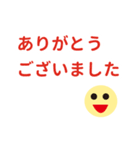 ありがとう
ございました